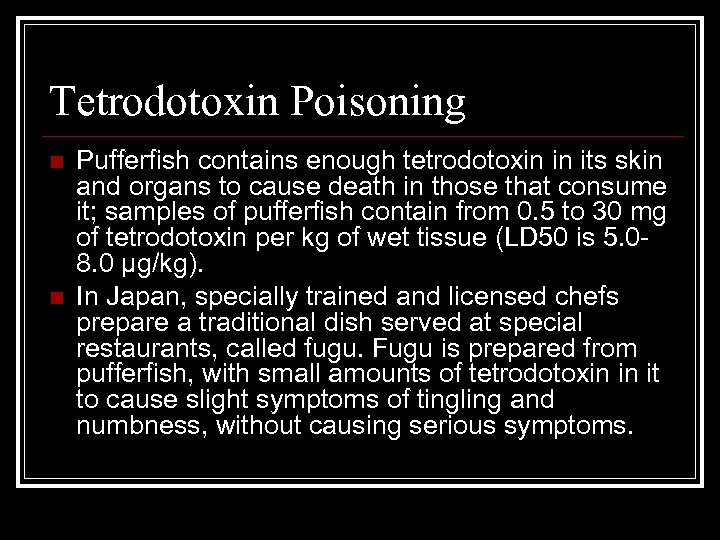 Tetrodotoxin Poisoning

Pufferfish contains enough tetrodotoxin in its skin and organs to cause death in those that consume it; samples of pufferfish contain from 0.5 to 30 mg of tetrodotoxin per kg of wet tissue (LD50 is 5.0-8.0 μg/kg).

In Japan, specially trained and licensed chefs prepare a traditional dish served at special restaurants, called fugu. Fugu is prepared from pufferfish, with small amounts of tetrodotoxin in it to cause slight symptoms of tingling and numbness, without causing serious symptoms.